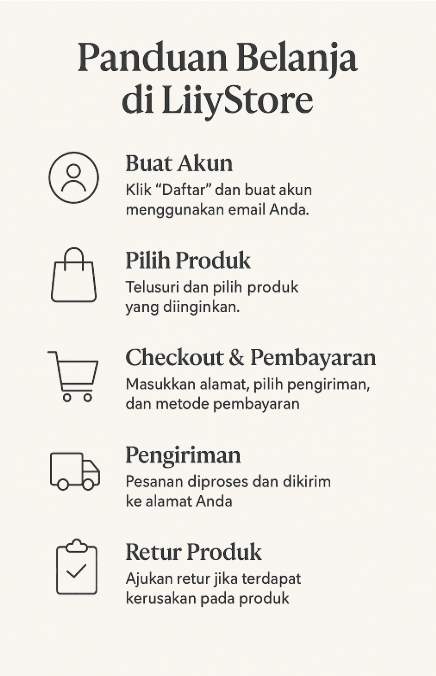 Panduan Belanja di LiiyStore

Buat Akun
Klik “Daftar” dan buat akun menggunakan email Anda.

Pilih Produk
Telusuri dan pilih produk yang diinginkan.

Checkout & Pembayaran
Masukkan alamat, pilih pengiriman, dan metode pembayaran

Pengiriman
Pesanan diproses dan dikirim ke alamat Anda

Retur Produk
Ajukan retur jika terdapat kerusakan pada produk